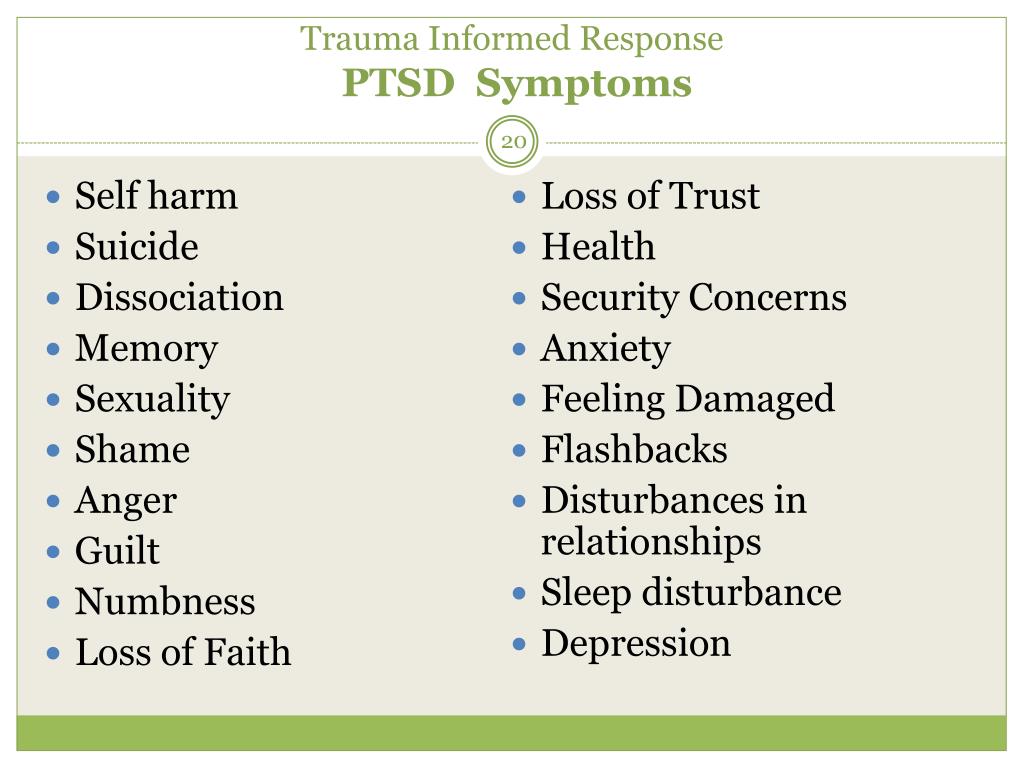 Trauma Informed Response
PTSD Symptoms

20

- Self harm
- Suicide
- Dissociation
- Memory
- Sexuality
- Shame
- Anger
- Guilt
- Numbness
- Loss of Faith

- Loss of Trust
- Health
- Security Concerns
- Anxiety
- Feeling Damaged
- Flashbacks
- Disturbances in relationships
- Sleep disturbance
- Depression